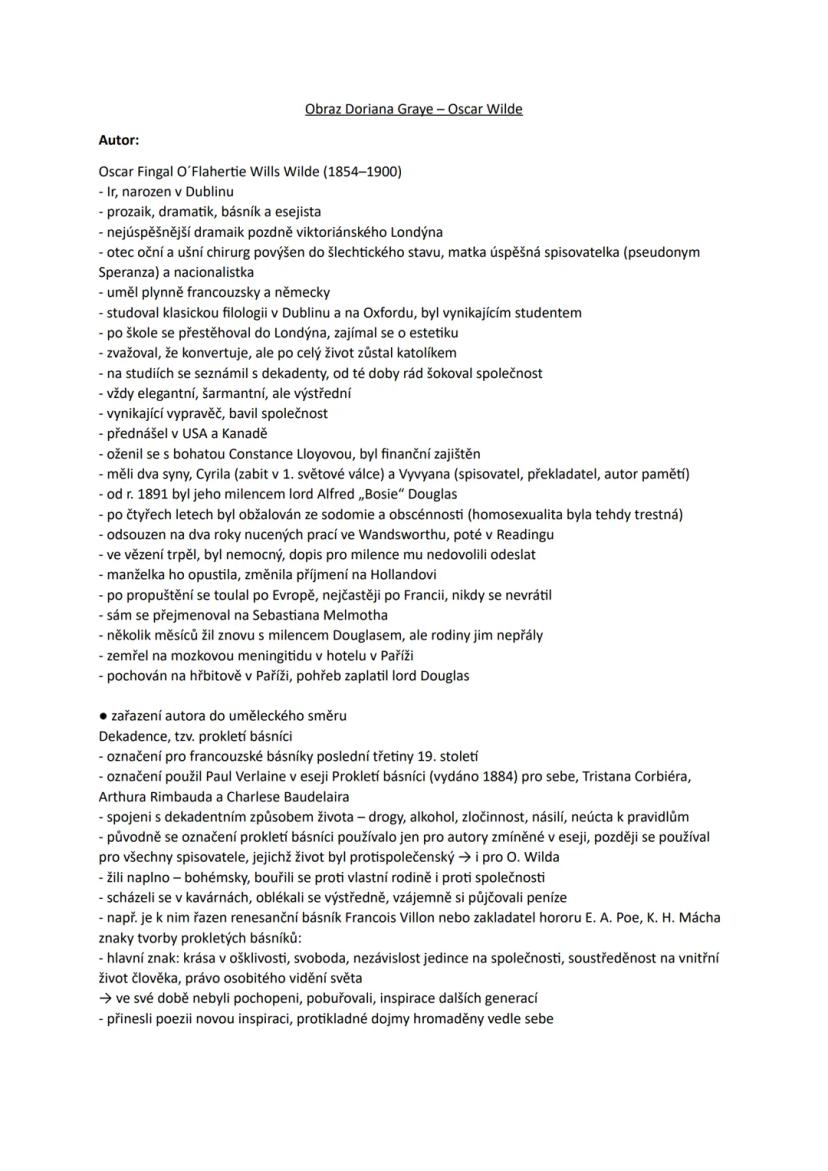 Obraz Doriana Graye – Oscar Wilde

Autor:

Oscar Fingal O´Flahertie Wills Wilde (1854–1900)
- Ir, narozen v Dublinu
- prozaik, dramatik, básník a esejista
- nejúspěšnější dramaik pozdně viktoriánského Londýna
- otec oční a ušní chirurg povýšen do šlechtického stavu, matka úspěšná spisovatelka (pseudonym Speranza) a nacionalistka
- uměl plynně francouzsky a německy
- studoval klasickou filologii v Dublinu a na Oxfordu, byl vynikajícím studentem
- po škole se přestěhoval do Londýna, zajímal se o estetiku
- zvažoval, že konvertuje, ale po celý život zůstal katolíkem
- na studiích se seznámil s dekadenty, od té doby rád šokoval společnost
- vždy elegantní, šarmantní, ale výstřední
- vynikající vypravěč, bavil společnost
- přednášel v USA a Kanadě
- oženil se s bohatou Constance Lloyovou, byl finanční zajištěn
- měli dva syny, Cyrila (zabit v 1. světové válce) a Vyvyana (spisovatel, překladatel, autor pamětí)
- od r. 1891 byl jeho milencem lord Alfred „Bosie“ Douglas
- po čtyřech letech byl obžalován ze sodomie a obscénnosti (homosexualita byla tehdy trestná)
- odsouzen na dva roky nucených prací ve Wandsworthu, poté v Readingu
- ve vězení trpěl, byl nemocný, dopis pro milence mu nedovolili odeslat
- manželka ho opustila, změnila příjmení na Hollandovi
- po propuštění se toulal po Evropě, nejčastěji po Francii, nikdy se nevrátil
- sám se přejmenoval na Sebastiana Melmotha
- několik měsíců žil znovu s milencem Douglasem, ale rodiny jim nepřály
- zemřel na mozkovou meningitidu v hotelu v Paříži
- pochován na hřbitově v Paříži, pohřeb zaplatil lord Douglas

● zařazení autora do uměleckého směru
Dekadence, tzv. prokletí básníci
- označení pro francouzské básníky poslední třetiny 19. století
- označení použil Paul Verlaine v eseji Prokletí básníci (vydáno 1884) pro sebe, Tristana Corbiéra, Arthura Rimbauda a Charlese Baudelaira
- spojeni s dekadentním způsobem života – drogy, alkohol, zločinnost, násilí, neúcta k pravidlům
- původně se označení prokletí básníci používalo jen pro autory zmíněné v eseji, později se používal pro všechny spisovatele, jejichž život byl protispolečenský → i pro O. Wilda
- žili naplno – bohémsky, bouřili se proti vlastní rodině i proti společnosti
- scházeli se v kavárnách, oblékali se výstředně, vzájemně si půjčovali peníze
- např. je k nim řazen renesanční básník Francois Villon nebo zakladatel hororu E. A. Poe, K. H. Mácha
znaky tvorby prokletých básníků:
- hlavní znak: krása v ošklivosti, svoboda, nezávislost jedince na společnosti, soustředěnost na vnitřní život člověka, právo osobitého vidění světa
→ ve své době nebyli pochopeni, pobuřovali, inspirace dalších generací
- přinesli poezii novou inspiraci, protikladné dojmy hromaděny vedle sebe